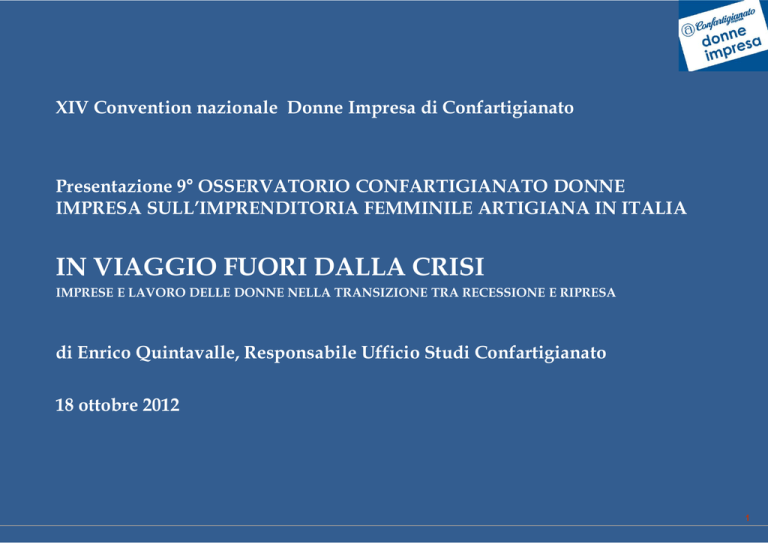 Confartigianato donne impresa

XIV Convention nazionale Donne Impresa di Confartigianato

Presentazione 9° OSSERVATORIO CONFARTIGIANATO DONNE IMPRESA SULL'IMPRENDITORIA FEMMINILE ARTIGIANA IN ITALIA

IN VIAGGIO FUORI DALLA CRISI

IMPRESE E LAVORO DELLE DONNE NELLA TRANSIZIONE TRA RECESSIONE E RIPRESA

di Enrico Quintavalle, Responsabile Ufficio Studi Confartigianato

18 ottobre 2012

1